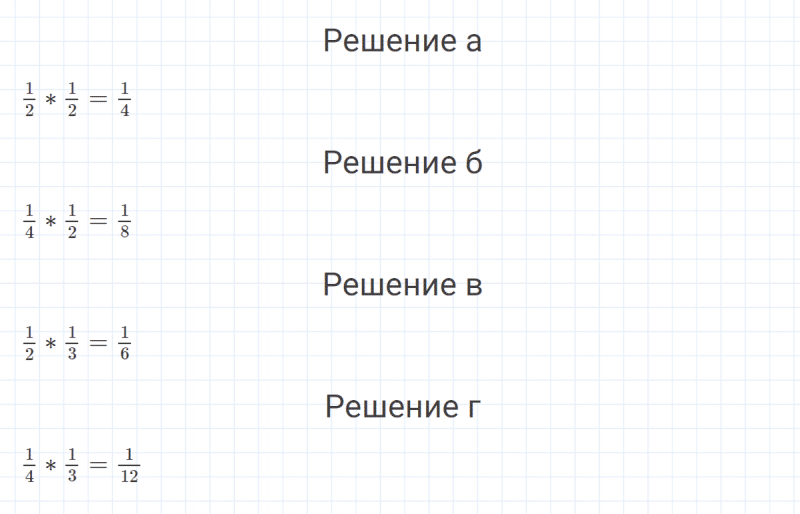 Решение а

$\frac{1}{2} * \frac{1}{2} = \frac{1}{4}$

Решение б

$\frac{1}{4} * \frac{1}{2} = \frac{1}{8}$

Решение в

$\frac{1}{2} * \frac{1}{3} = \frac{1}{6}$

Решение г

$\frac{1}{4} * \frac{1}{3} = \frac{1}{12}$